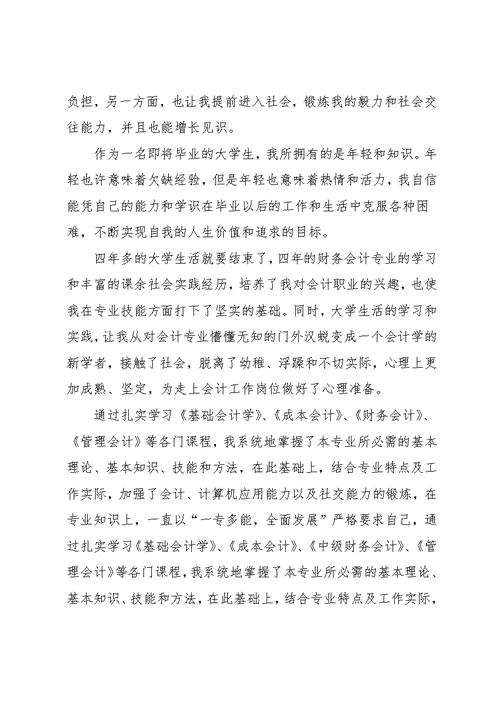 负担，另一方面，也让我提前进入社会，锻炼我的毅力和社会交往能力，并且也能增长见识。

作为一名即将毕业的大学生，我所拥有的是年轻和知识。年轻也许意味着欠缺经验，但是年轻也意味着热情和活力，我自信能凭自己的能力和学识在毕业以后的工作和生活中克服各种困难，不断实现自我的人生价值和追求的目标。

四年多的大学生活就要结束了，四年的财务会计专业的学习和丰富的课余社会实践经历，培养了我对会计职业的兴趣，也使我在专业技能方面打下了坚实的基础。同时，大学生活的学习和实践，让我从对会计专业懵懂无知的门外汉蜕变成一个会计学的新学者，接触了社会，脱离了幼稚、浮躁和不切实际，心理上更加成熟、坚定，为走上会计工作岗位做好了心理准备。

通过扎实学习《基础会计学》、《成本会计》、《财务会计》、《管理会计》等各门课程，我系统地掌握了本专业所必需的基本理论、基本知识、技能和方法，在此基础上，结合专业特点及工作实际，加强了会计、计算机应用能力以及社交能力的锻炼，在专业知识上，一直以“一专多能，全面发展”严格要求自己，通过扎实学习《基础会计学》、《成本会计》、《中级财务会计》、《管理会计》等各门课程，我系统地掌握了本专业所必需的基本理论、基本知识、技能和方法，在此基础上，结合专业特点及工作实际，